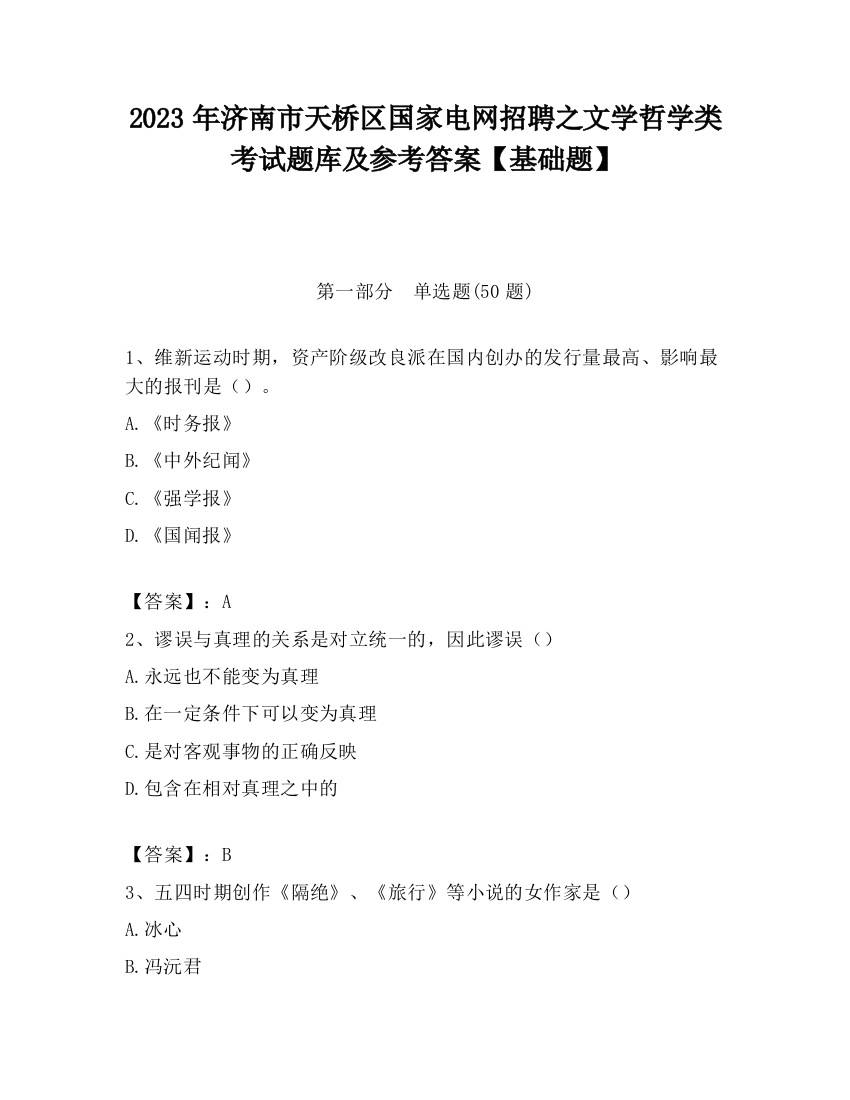 2023 年济南市天桥区国家电网招聘之文学哲学类考试题库及参考答案【基础题】

第一部分　单选题(50 题)

1、维新运动时期，资产阶级改良派在国内创办的发行量最高、影响最大的报刊是（）。

A.《时务报》

B.《中外纪闻》

C.《强学报》

D.《国闻报》

【答案】：A

2、谬误与真理的关系是对立统一的，因此谬误（）

A.永远也不能变为真理

B.在一定条件下可以变为真理

C.是对客观事物的正确反映

D.包含在相对真理之中的

【答案】：B

3、五四时期创作《隔绝》、《旅行》等小说的女作家是（）

A.冰心

B.冯沅君